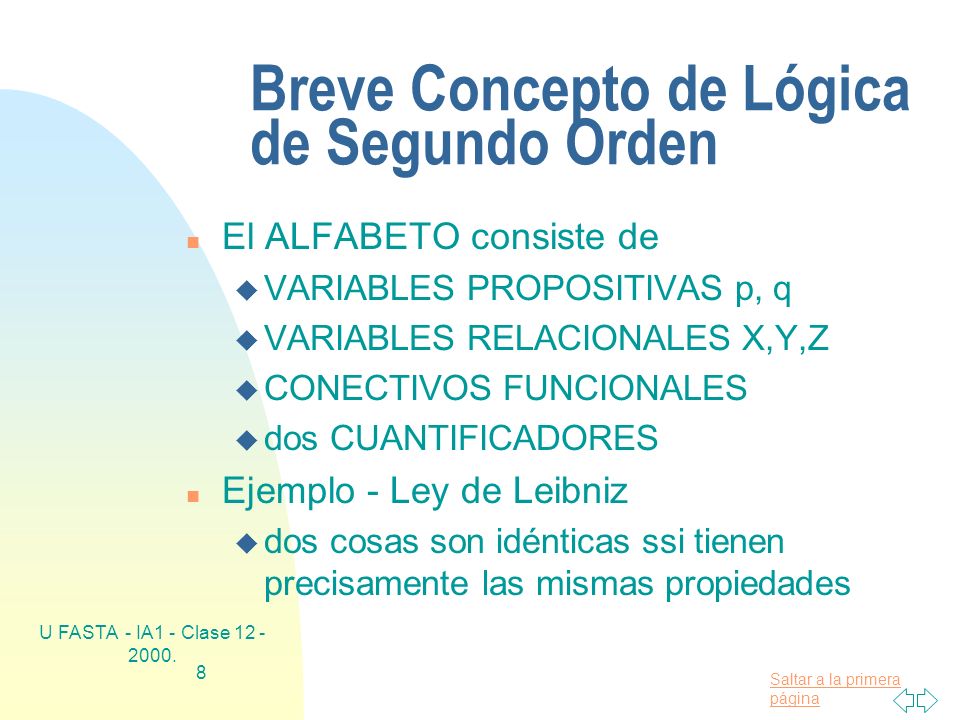 Breve Concepto de Lógica de Segundo Orden

El ALFABETO consiste de
VARIABLES PROPOSITIVAS p, q
VARIABLES RELACIONALES X,Y,Z
CONECTIVOS FUNCIONALES
dos CUANTIFICADORES

Ejemplo - Ley de Leibniz
dos cosas son idénticas ssi tienen precisamente las mismas propiedades

U FASTA - IA1 - Clase 12 - 2000.
8

Saltar a la primera página